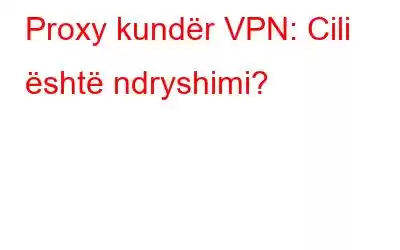 Proxy kundër VPN: Cili është ndryshimi?